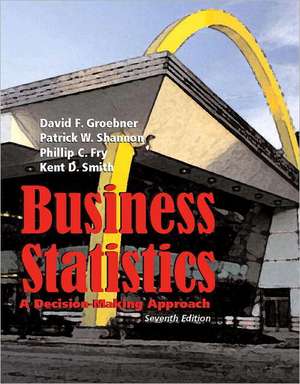 David F. Groebner
Patrick W. Shannon
Phillip C. Fry
Kent D. Smith

Business Statistics

A Decision-Making Approach

Seventh Edition